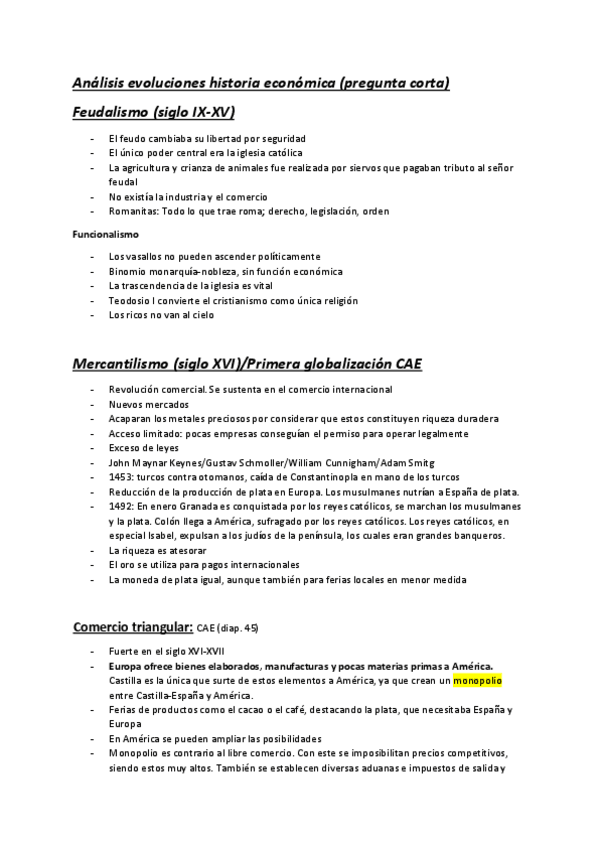 Análisis evoluciones historia económica (pregunta corta)

Feudalismo (siglo IX-XV)

- El feudo cambiaba su libertad por seguridad
- El único poder central era la iglesia católica
- La agricultura y crianza de animales fue realizada por siervos que pagaban tributo al señor feudal
- No existía la industria y el comercio
- Romanitas: Todo lo que trae roma; derecho, legislación, orden

Funcionalismo

- Los vasallos no pueden ascender políticamente
- Binomio monarquía-nobleza, sin función económica
- La trascendencia de la iglesia es vital
- Teodosio I convierte el cristianismo como única religión
- Los ricos no van al cielo

Mercantilismo (siglo XVI)/Primera globalización CAE

- Revolución comercial. Se sustenta en el comercio internacional
- Nuevos mercados
- Acaparan los metales preciosos por considerar que estos constituyen riqueza duradera
- Acceso limitado: pocas empresas conseguían el permiso para operar legalmente
- Exceso de leyes
- John Maynar Keynes/Gustav Schmoller/William Cunnigham/Adam Smitg
- 1453: turcos contra otomanos, caída de Constantinopla en mano de los turcos
- Reducción de la producción de plata en Europa. Los musulmanes nutrían a España de plata.
- 1492: En enero Granada es conquistada por los reyes católicos, se marchan los musulmanes y la plata. Colón llega a América, sufragado por los reyes católicos. Los reyes católicos, en especial Isabel, expulsan a los judíos de la península, los cuales eran grandes banqueros.
- La riqueza es atesorar
- El oro se utiliza para pagos internacionales
- La moneda de plata igual, aunque también para ferias locales en menor medida

Comercio triangular: CAE (diap. 45)

- Fuerte en el siglo XVI-XVII
- Europa ofrece bienes elaborados, manufacturas y pocas materias primas a América. Castilla es la única que surte de estos elementos a América, ya que crean un monopolio entre Castilla-España y América.
- Ferias de productos como el cacao o el café, destacando la plata, que necesitaba España y Europa
- En América se pueden ampliar las posibilidades
- Monopolio es contrario al libre comercio. Con este se imposibilitan precios competitivos, siendo estos muy altos. También se establecen diversas aduanas e impuestos de salida y